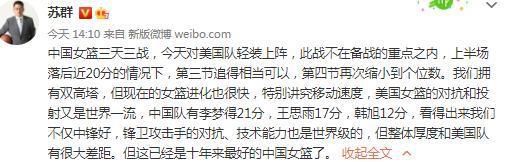 苏群

今天 14:10 来自 新版微博 weibo.com

中国女篮三天三战，今天对美国队轻装上阵，此战不在备战的重点之内，上半场落后近20分的情况下，第三节追得相当可以，第四节再次缩小到个位数。我们拥有双高塔，但现在的女篮进化也很快，特别讲究移动速度，美国女篮的对抗和投射又是世界一流，中国队有李梦得21分，王思雨17分，韩旭12分，看得出来我们不仅中锋好，锋卫攻击手的对抗、技术能力也是世界级的，但整体厚度和美国队有很大差距。但这已经是十年来最好的中国女篮了。 收起全文